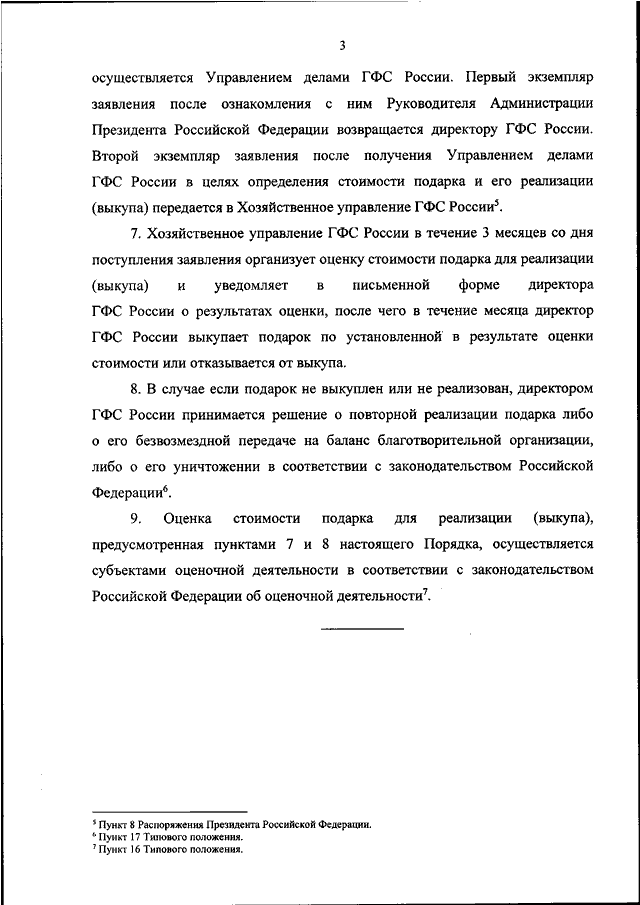 3

осуществляется Управлением делами ГФС России. Первый экземпляр заявления после ознакомления с ним Руководителя Администрации Президента Российской Федерации возвращается директору ГФС России. Второй экземпляр заявления после получения Управлением делами ГФС России в целях определения стоимости подарка и его реализации (выкупа) передается в Хозяйственное управление ГФС России$^5$.

7. Хозяйственное управление ГФС России в течение 3 месяцев со дня поступления заявления организует оценку стоимости подарка для реализации (выкупа) и уведомляет в письменной форме директора ГФС России о результатах оценки, после чего в течение месяца директор ГФС России выкупает подарок по установленной в результате оценки стоимости или отказывается от выкупа.

8. В случае если подарок не выкуплен или не реализован, директором ГФС России принимается решение о повторной реализации подарка либо о его безвозмездной передаче на баланс благотворительной организации, либо о его уничтожении в соответствии с законодательством Российской Федерации$^6$.

9. Оценка стоимости подарка для реализации (выкупа), предусмотренная пунктами 7 и 8 настоящего Порядка, осуществляется субъектами оценочной деятельности в соответствии с законодательством Российской Федерации об оценочной деятельности$^7$.

$^5$ Пункт 8 Распоряжения Президента Российской Федерации.
$^6$ Пункт 17 Типового положения.
$^7$ Пункт 16 Типового положения.